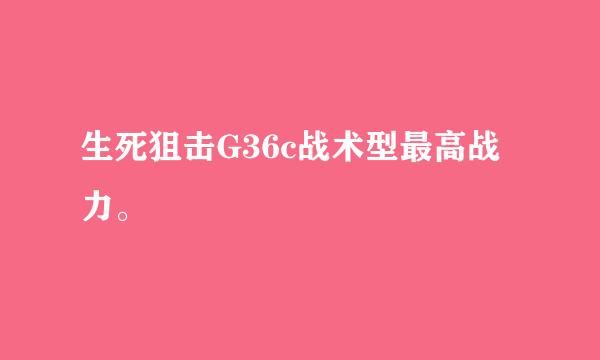 生死狙击G36c战术型最高战力。